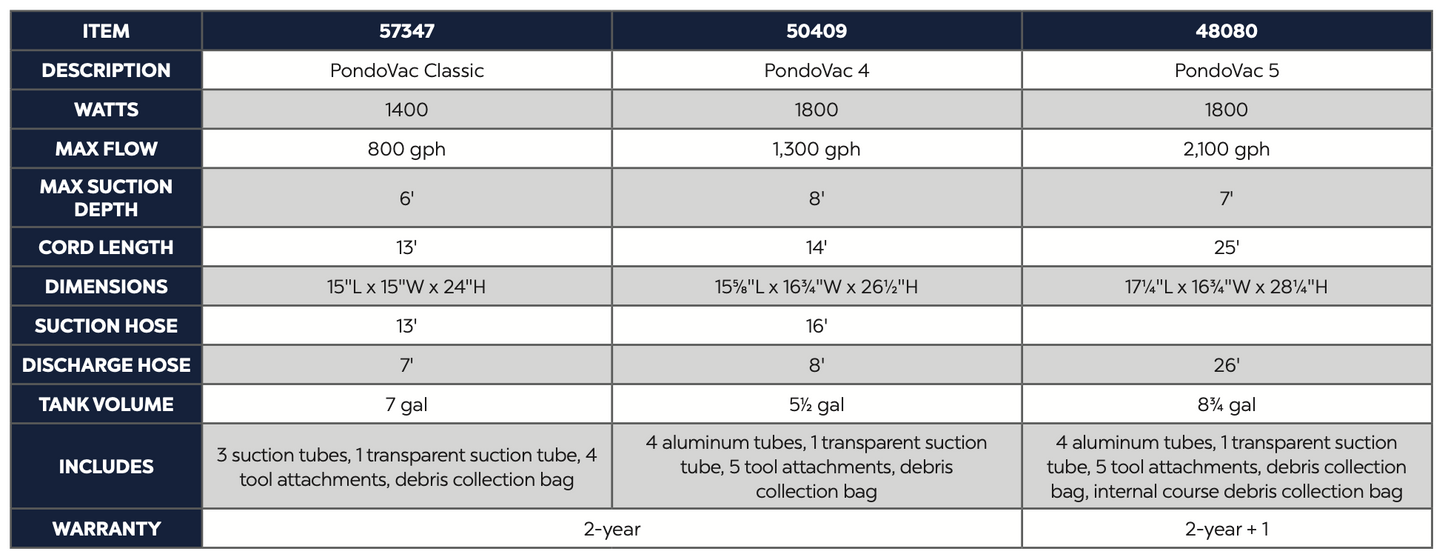 | ITEM | 57347 | 50409 | 48080 |
|---|---|---|---|
| DESCRIPTION | PondoVac Classic | PondoVac 4 | PondoVac 5 |
| WATTS | 1400 | 1800 | 1800 |
| MAX FLOW | 800 gph | 1,300 gph | 2,100 gph |
| MAX SUCTION DEPTH | 6' | 8' | 7' |
| CORD LENGTH | 13' | 14' | 25' |
| DIMENSIONS | 15"L x 15"W x 24"H | 15⅝"L x 16¾"W x 26½"H | 17¼"L x 16¾"W x 28¼"H |
| SUCTION HOSE | 13' | 16' | |
| DISCHARGE HOSE | 7' | 8' | 26' |
| TANK VOLUME | 7 gal | 5½ gal | 8¾ gal |
| INCLUDES | 3 suction tubes, 1 transparent suction tube, 4 tool attachments, debris collection bag | 4 aluminum tubes, 1 transparent suction tube, 5 tool attachments, debris collection bag | 4 aluminum tubes, 1 transparent suction tube, 5 tool attachments, debris collection bag, internal course debris collection bag |
| WARRANTY | 2-year | | 2-year + 1 |